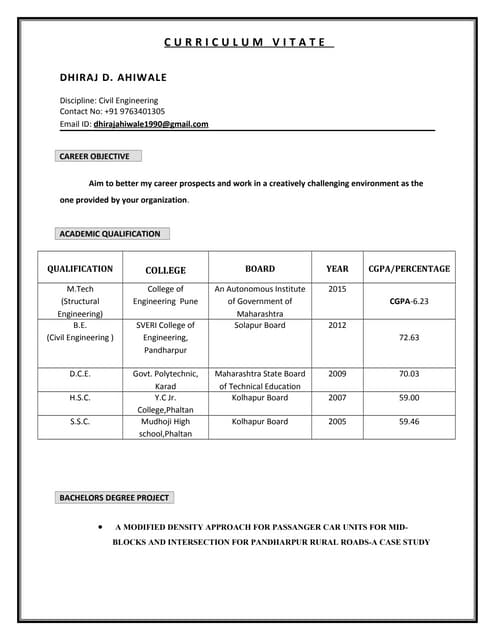 CURRICULUM VITATE

DHIRAJ D. AHIWALE

Discipline: Civil Engineering
Contact No: +91 9763401305
Email ID: dhirajahiwale1990@gmail.com

CAREER OBJECTIVE

Aim to better my career prospects and work in a creatively challenging environment as the one provided by your organization.

ACADEMIC QUALIFICATION

| QUALIFICATION | COLLEGE | BOARD | YEAR | CGPA/PERCENTAGE |
|---|---|---|---|---|
| M.Tech (Structural Engineering) | College of Engineering Pune | An Autonomous Institute of Government of Maharashtra | 2015 | CGPA-6.23 |
| B.E. (Civil Engineering ) | SVERI College of Engineering, Pandharpur | Solapur Board | 2012 | 72.63 |
| D.C.E. | Govt. Polytechnic, Karad | Maharashtra State Board of Technical Education | 2009 | 70.03 |
| H.S.C. | Y.C Jr. College,Phaltan | Kolhapur Board | 2007 | 59.00 |
| S.S.C. | Mudhoji High school,Phaltan | Kolhapur Board | 2005 | 59.46 |

BACHELORS DEGREE PROJECT

• A MODIFIED DENSITY APPROACH FOR PASSANGER CAR UNITS FOR MID-BLOCKS AND INTERSECTION FOR PANDHARPUR RURAL ROADS-A CASE STUDY